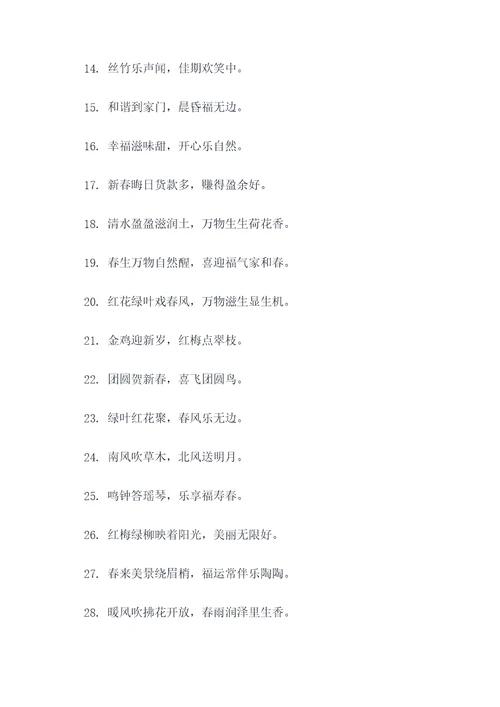 14. 丝竹乐声闻，佳期欢笑中。

15. 和谐到家门，晨昏福无边。

16. 幸福滋味甜，开心乐自然。

17. 新春晦日货款多，赚得盈余好。

18. 清水盈盈滋润土，万物生生荷花香。

19. 春生万物自然醒，喜迎福气家和春。

20. 红花绿叶戏春风，万物滋生显生机。

21. 金鸡迎新岁，红梅点翠枝。

22. 团圆贺新春，喜飞团圆鸟。

23. 绿叶红花聚，春风乐无边。

24. 南风吹草木，北风送明月。

25. 鸣钟答瑶琴，乐享福寿春。

26. 红梅绿柳映着阳光，美丽无限好。

27. 春来美景绕眉梢，福运常伴乐陶陶。

28. 暖风吹拂花开放，春雨润泽里生香。